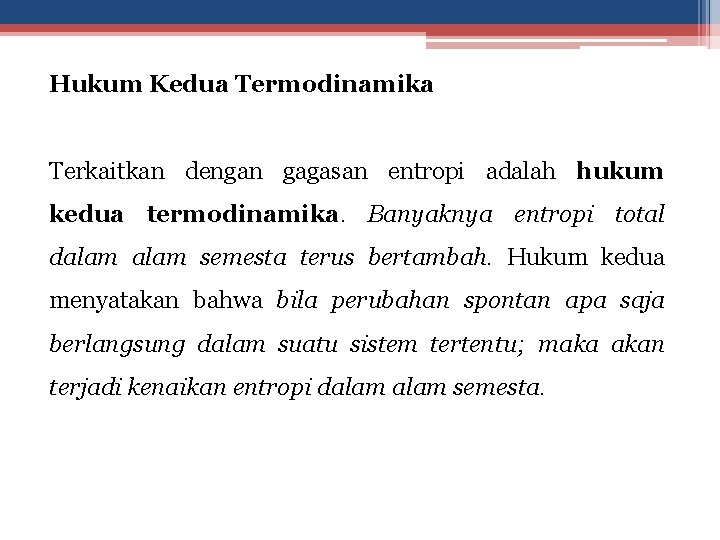 Hukum Kedua Termodinamika

Terkaitkan dengan gagasan entropi adalah hukum kedua termodinamika. Banyaknya entropi total dalam alam semesta terus bertambah. Hukum kedua menyatakan bahwa bila perubahan spontan apa saja berlangsung dalam suatu sistem tertentu; maka akan terjadi kenaikan entropi dalam alam semesta.